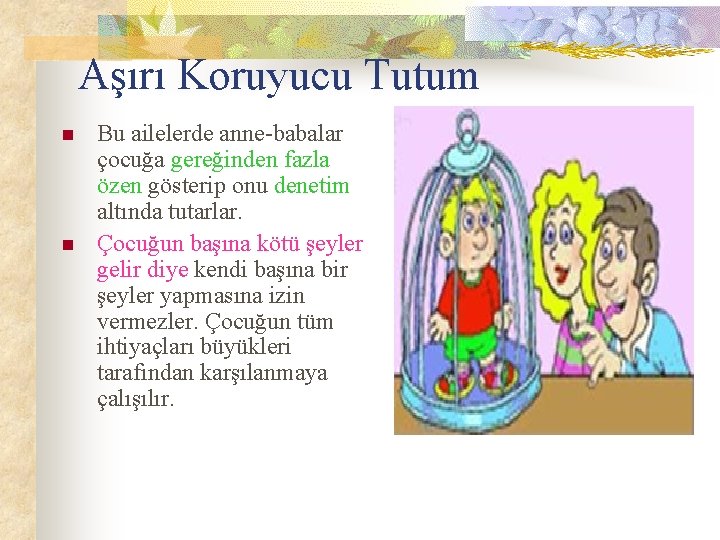 Aşırı Koruyucu Tutum

Bu ailelerde anne-babalar çocuğa gereğinden fazla özen gösterip onu denetim altında tutarlar.

Çocuğun başına kötü şeyler gelir diye kendi başına bir şeyler yapmasına izin vermezler. Çocuğun tüm ihtiyaçları büyükleri tarafından karşılanmaya çalışılır.